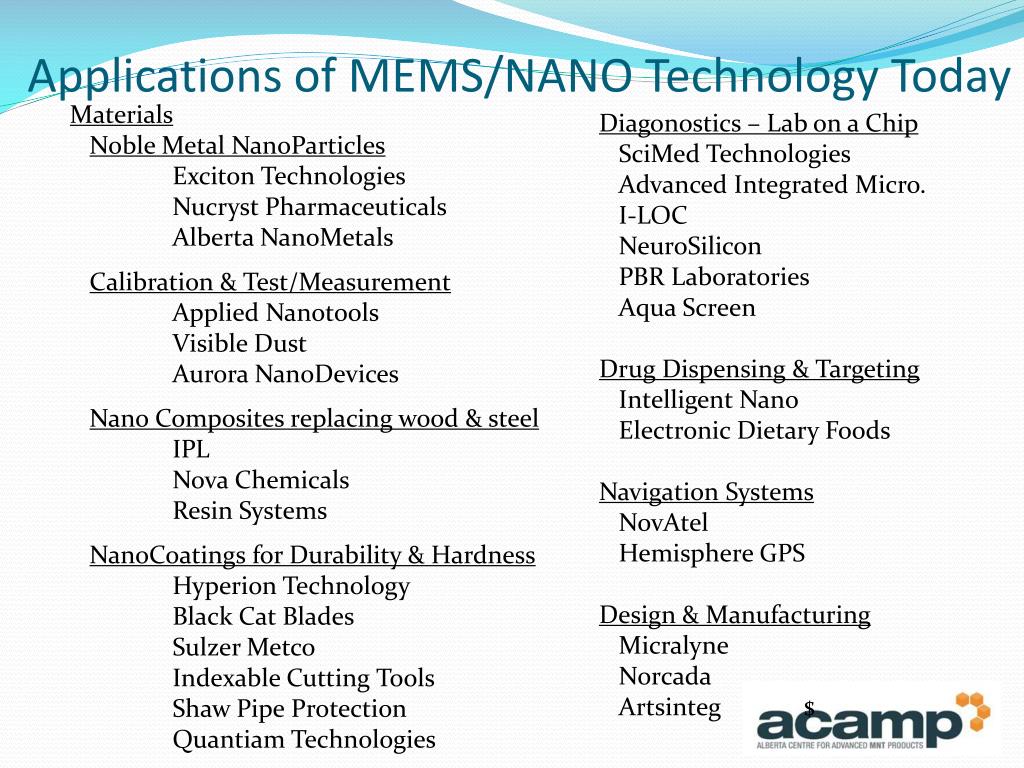 Applications of MEMS/NANO Technology Today

Materials
Noble Metal NanoParticles
Exciton Technologies
Nucryst Pharmaceuticals
Alberta NanoMetals

Calibration & Test/Measurement
Applied Nanotools
Visible Dust
Aurora NanoDevices

Nano Composites replacing wood & steel
IPL
Nova Chemicals
Resin Systems

NanoCoatings for Durability & Hardness
Hyperion Technology
Black Cat Blades
Sulzer Metco
Indexable Cutting Tools
Shaw Pipe Protection
Quantiam Technologies

Diagonostics – Lab on a Chip
SciMed Technologies
Advanced Integrated Micro.
I-LOC
NeuroSilicon
PBR Laboratories
Aqua Screen

Drug Dispensing & Targeting
Intelligent Nano
Electronic Dietary Foods

Navigation Systems
NovAtel
Hemisphere GPS

Design & Manufacturing
Micralyne
Norcada
Artsinteg

$

acamp
ALBERTA CENTRE FOR ADVANCED MNT PRODUCTS